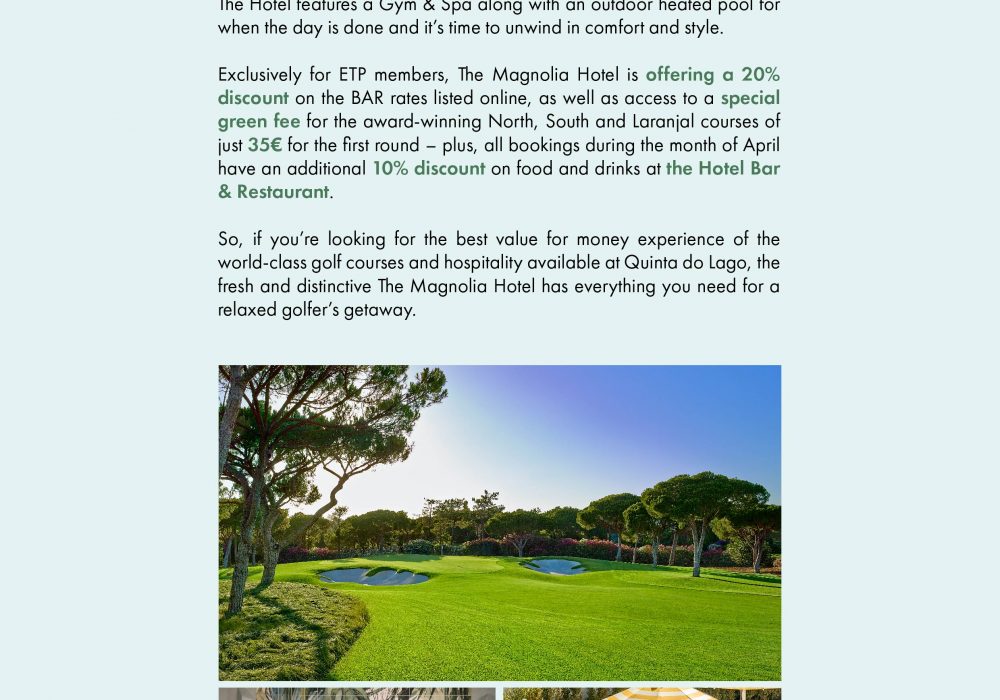 The Hotel features a Gym & Spa along with an outdoor heated pool for when the day is done and it's time to unwind in comfort and style.

Exclusively for ETP members, The Magnolia Hotel is offering a 20% discount on the BAR rates listed online, as well as access to a special green fee for the award-winning North, South and Laranjal courses of just 35€ for the first round – plus, all bookings during the month of April have an additional 10% discount on food and drinks at the Hotel Bar & Restaurant.

So, if you're looking for the best value for money experience of the world-class golf courses and hospitality available at Quinta do Lago, the fresh and distinctive The Magnolia Hotel has everything you need for a relaxed golfer's getaway.